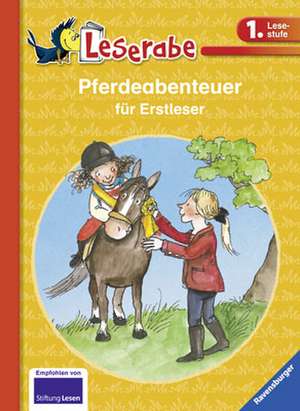 Leserabe

1. Lesestufe

Pferdeabenteuer
für Erstleser

Empfohlen von
Stiftung Lesen

Ravensburger